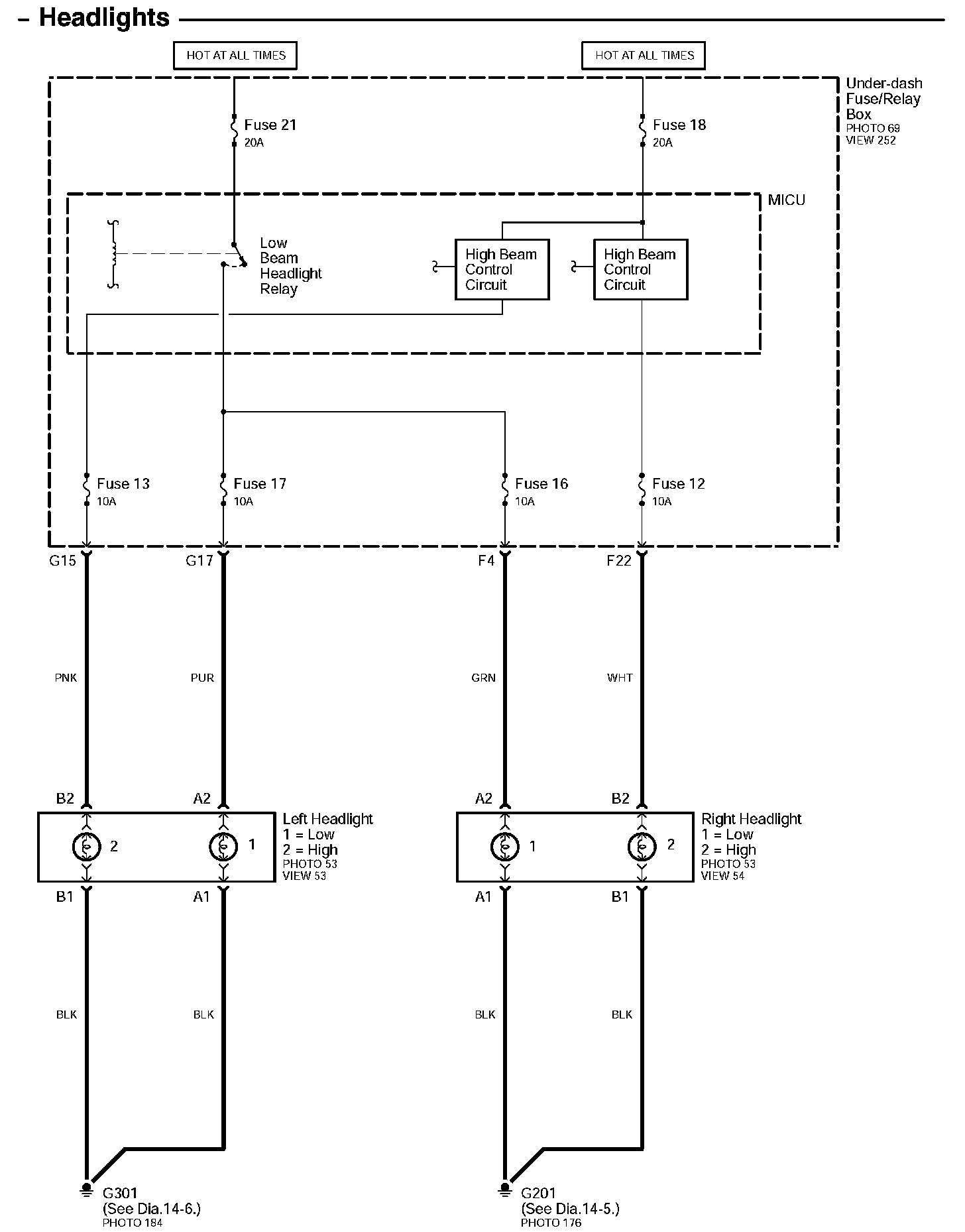 – Headlights

HOT AT ALL TIMES

HOT AT ALL TIMES

Under-dash Fuse/Relay Box
PHOTO 69
VIEW 252

Fuse 21
20A

Fuse 18
20A

MICU

Low Beam Headlight Relay

High Beam Control Circuit

High Beam Control Circuit

Fuse 13
10A

Fuse 17
10A

Fuse 16
10A

Fuse 12
10A

G15

G17

F4

F22

PNK

PUR

GRN

WHT

B2

A2

A2

B2

2

1

Left Headlight
1 = Low
2 = High
PHOTO 53
VIEW 53

1

2

Right Headlight
1 = Low
2 = High
PHOTO 53
VIEW 54

B1

A1

A1

B1

BLK

BLK

BLK

BLK

G301
(See Dia.14-6.)
PHOTO 184

G201
(See Dia.14-5.)
PHOTO 176